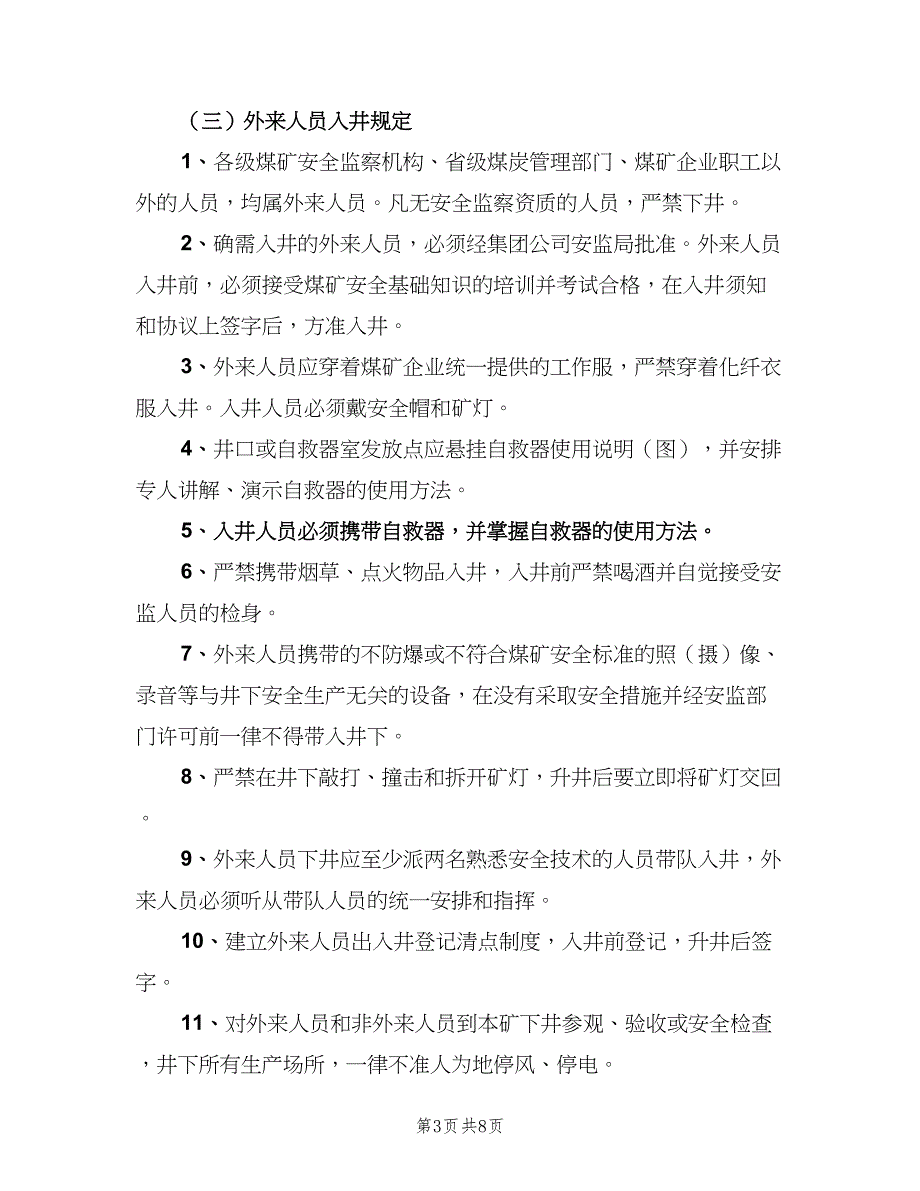 （三）外来人员入井规定

1、各级煤矿安全监察机构、省级煤炭管理部门、煤矿企业职工以外的人员，均属外来人员。凡无安全监察资质的人员，严禁下井。

2、确需入井的外来人员，必须经集团公司安监局批准。外来人员入井前，必须接受煤矿安全基础知识的培训并考试合格，在入井须知和协议上签字后，方准入井。

3、外来人员应穿着煤矿企业统一提供的工作服，严禁穿着化纤衣服入井。入井人员必须戴安全帽和矿灯。

4、井口或自救器室发放点应悬挂自救器使用说明（图），并安排专人讲解、演示自救器的使用方法。

5、入井人员必须携带自救器，并掌握自救器的使用方法。

6、严禁携带烟草、点火物品入井，入井前严禁喝酒并自觉接受安监人员的检身。

7、外来人员携带的不防爆或不符合煤矿安全标准的照（摄）像、录音等与井下安全生产无关的设备，在没有采取安全措施并经安监部门许可前一律不得带入井下。

8、严禁在井下敲打、撞击和拆开矿灯，升井后要立即将矿灯交回。

9、外来人员下井应至少派两名熟悉安全技术的人员带队入井，外来人员必须听从带队人员的统一安排和指挥。

10、建立外来人员出入井登记清点制度，入井前登记，升井后签字。

11、对外来人员和非外来人员到本矿下井参观、验收或安全检查，井下所有生产场所，一律不准人为地停风、停电。

第3页 共8页